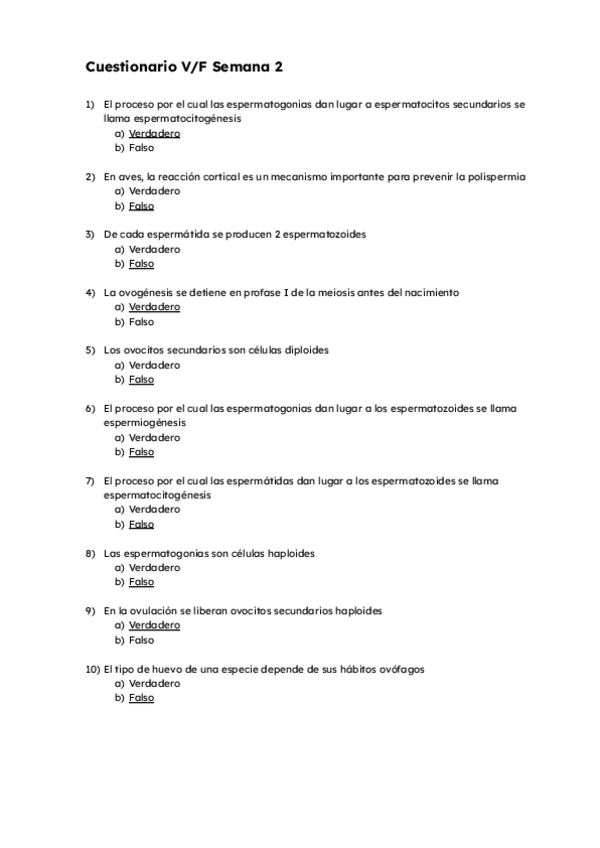 Cuestionario V/F Semana 2

1) El proceso por el cual las espermatogonias dan lugar a espermatocitos secundarios se llama espermatocitogénesis
a) Verdadero
b) Falso

2) En aves, la reacción cortical es un mecanismo importante para prevenir la polispermia
a) Verdadero
b) Falso

3) De cada espermátida se producen 2 espermatozoides
a) Verdadero
b) Falso

4) La ovogénesis se detiene en profase I de la meiosis antes del nacimiento
a) Verdadero
b) Falso

5) Los ovocitos secundarios son células diploides
a) Verdadero
b) Falso

6) El proceso por el cual las espermatogonias dan lugar a los espermatozoides se llama espermiogénesis
a) Verdadero
b) Falso

7) El proceso por el cual las espermátidas dan lugar a los espermatozoides se llama espermatocitogénesis
a) Verdadero
b) Falso

8) Las espermatogonias son células haploides
a) Verdadero
b) Falso

9) En la ovulación se liberan ovocitos secundarios haploides
a) Verdadero
b) Falso

10) El tipo de huevo de una especie depende de sus hábitos ovófagos
a) Verdadero
b) Falso